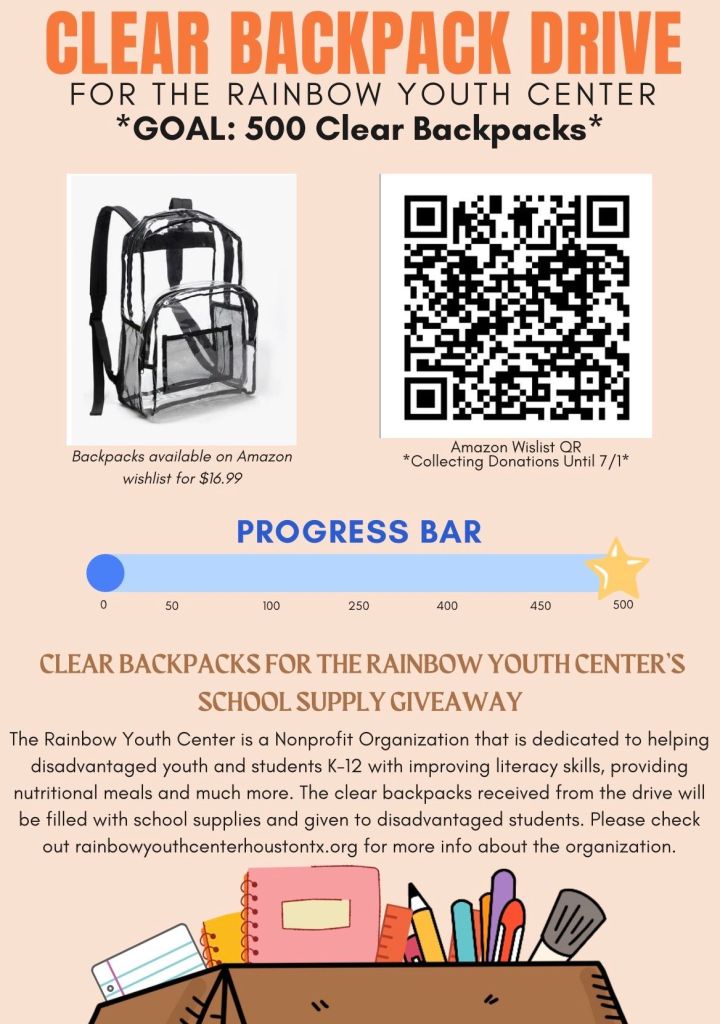 CLEAR BACKPACK DRIVE
FOR THE RAINBOW YOUTH CENTER
*GOAL: 500 Clear Backpacks*

Backpacks available on Amazon wishlist for $16.99

Amazon Wislist QR
*Collecting Donations Until 7/1*

PROGRESS BAR

0 50 100 250 400 450 500

CLEAR BACKPACKS FOR THE RAINBOW YOUTH CENTER'S SCHOOL SUPPLY GIVEAWAY

The Rainbow Youth Center is a Nonprofit Organization that is dedicated to helping disadvantaged youth and students K-12 with improving literacy skills, providing nutritional meals and much more. The clear backpacks received from the drive will be filled with school supplies and given to disadvantaged students. Please check out rainbowyouthcenterhoustontx.org for more info about the organization.